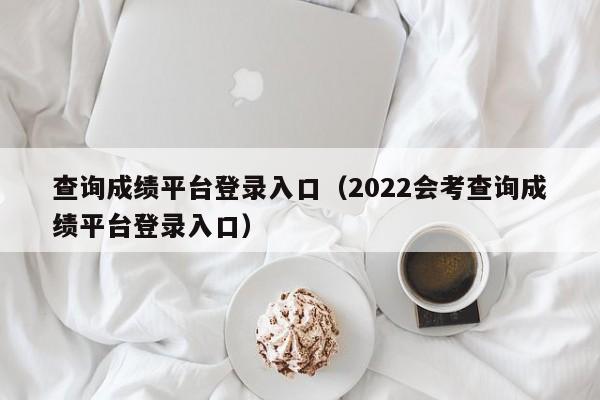 查询成绩平台登录入口（2022会考查询成绩平台登录入口）